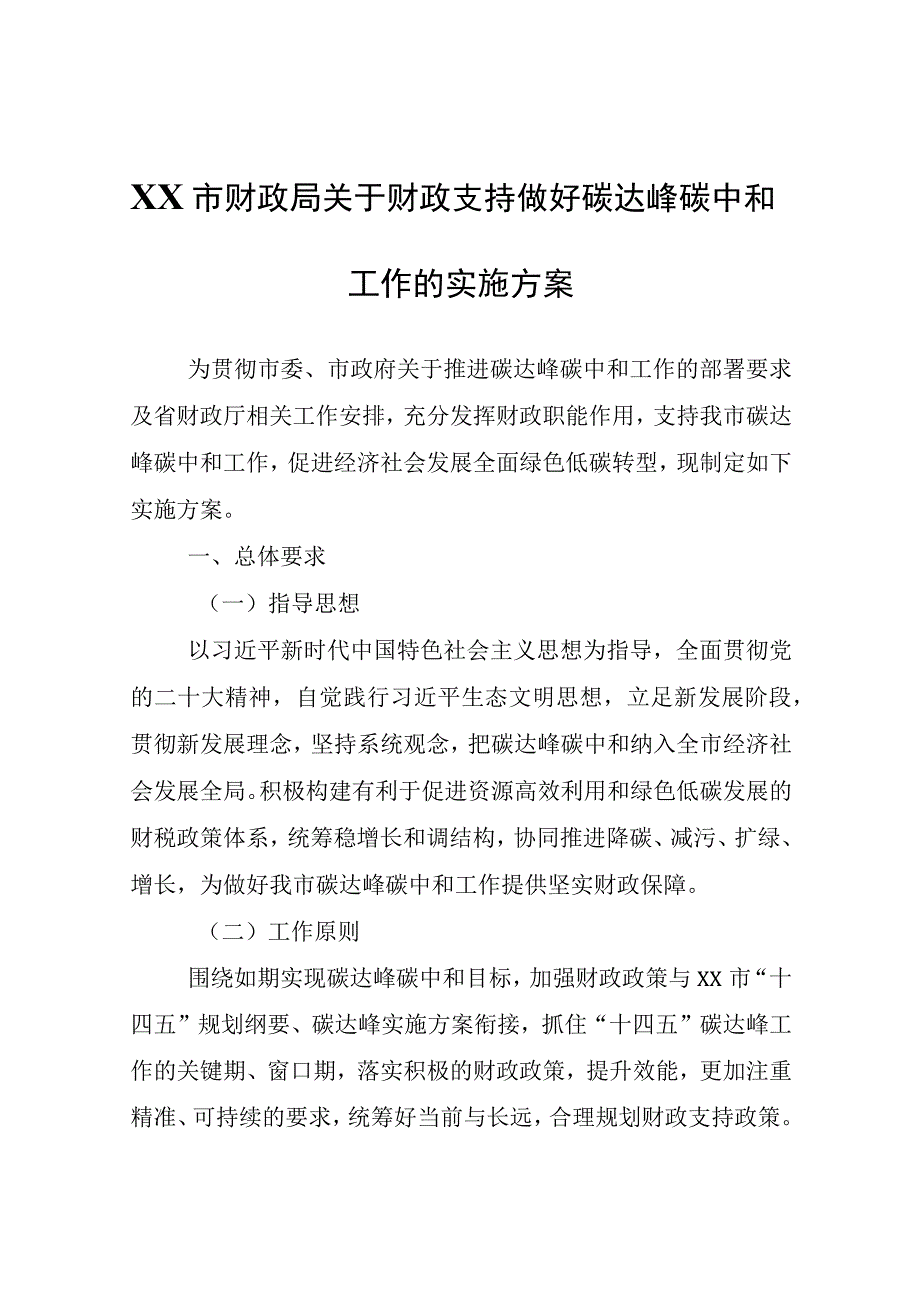 XX市财政局关于财政支持做好碳达峰碳中和工作的实施方案

为贯彻市委、市政府关于推进碳达峰碳中和工作的部署要求及省财政厅相关工作安排，充分发挥财政职能作用，支持我市碳达峰碳中和工作，促进经济社会发展全面绿色低碳转型，现制定如下实施方案。

一、总体要求

（一）指导思想

以习近平新时代中国特色社会主义思想为指导，全面贯彻党的二十大精神，自觉践行习近平生态文明思想，立足新发展阶段，贯彻新发展理念，坚持系统观念，把碳达峰碳中和纳入全市经济社会发展全局。积极构建有利于促进资源高效利用和绿色低碳发展的财税政策体系，统筹稳增长和调结构，协同推进降碳、减污、扩绿、增长，为做好我市碳达峰碳中和工作提供坚实财政保障。

（二）工作原则

围绕如期实现碳达峰碳中和目标，加强财政政策与XX市“十四五”规划纲要、碳达峰实施方案衔接，抓住“十四五”碳达峰工作的关键期、窗口期，落实积极的财政政策，提升效能，更加注重精准、可持续的要求，统筹好当前与长远，合理规划财政支持政策。